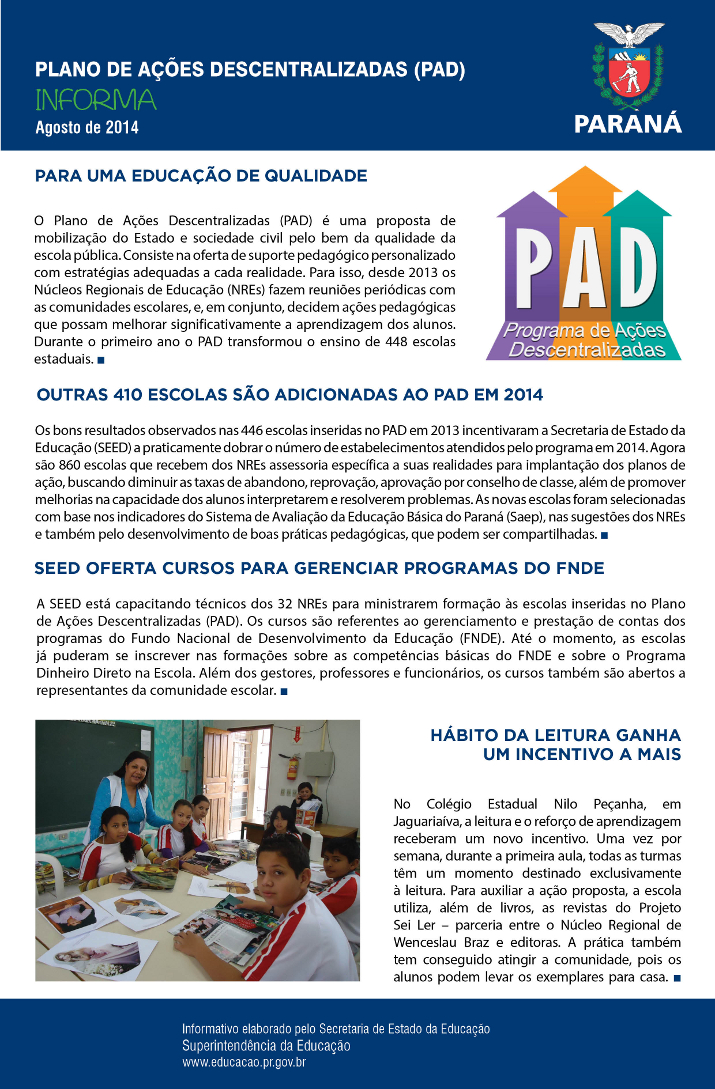 PLANO DE AÇÕES DESCENTRALIZADAS (PAD)
INFORMA
Agosto de 2014

PARANÁ

PARA UMA EDUCAÇÃO DE QUALIDADE

O Plano de Ações Descentralizadas (PAD) é uma proposta de mobilização do Estado e sociedade civil pelo bem da qualidade da escola pública. Consiste na oferta de suporte pedagógico personalizado com estratégias adequadas a cada realidade. Para isso, desde 2013 os Núcleos Regionais de Educação (NREs) fazem reuniões periódicas com as comunidades escolares, e, em conjunto, decidem ações pedagógicas que possam melhorar significativamente a aprendizagem dos alunos. Durante o primeiro ano o PAD transformou o ensino de 448 escolas estaduais. ■

PAD
Programa de Ações Descentralizadas

OUTRAS 410 ESCOLAS SÃO ADICIONADAS AO PAD EM 2014

Os bons resultados observados nas 446 escolas inseridas no PAD em 2013 incentivaram a Secretaria de Estado da Educação (SEED) a praticamente dobrar o número de estabelecimentos atendidos pelo programa em 2014. Agora são 860 escolas que recebem dos NREs assessoria específica a suas realidades para implantação dos planos de ação, buscando diminuir as taxas de abandono, reprovação, aprovação por conselho de classe, além de promover melhorias na capacidade dos alunos interpretarem e resolverem problemas. As novas escolas foram selecionadas com base nos indicadores do Sistema de Avaliação da Educação Básica do Paraná (Saep), nas sugestões dos NREs e também pelo desenvolvimento de boas práticas pedagógicas, que podem ser compartilhadas. ■

SEED OFERTA CURSOS PARA GERENCIAR PROGRAMAS DO FNDE

A SEED está capacitando técnicos dos 32 NREs para ministrarem formação às escolas inseridas no Plano de Ações Descentralizadas (PAD). Os cursos são referentes ao gerenciamento e prestação de contas dos programas do Fundo Nacional de Desenvolvimento da Educação (FNDE). Até o momento, as escolas já puderam se inscrever nas formações sobre as competências básicas do FNDE e sobre o Programa Dinheiro Direto na Escola. Além dos gestores, professores e funcionários, os cursos também são abertos a representantes da comunidade escolar. ■

HÁBITO DA LEITURA GANHA UM INCENTIVO A MAIS

No Colégio Estadual Nilo Peçanha, em Jaguariaíva, a leitura e o reforço de aprendizagem receberam um novo incentivo. Uma vez por semana, durante a primeira aula, todas as turmas têm um momento destinado exclusivamente à leitura. Para auxiliar a ação proposta, a escola utiliza, além de livros, as revistas do Projeto Sei Ler – parceria entre o Núcleo Regional de Wenceslau Braz e editoras. A prática também tem conseguido atingir a comunidade, pois os alunos podem levar os exemplares para casa. ■

Informativo elaborado pelo Secretaria de Estado da Educação
Superintendência da Educação
www.educacao.pr.gov.br